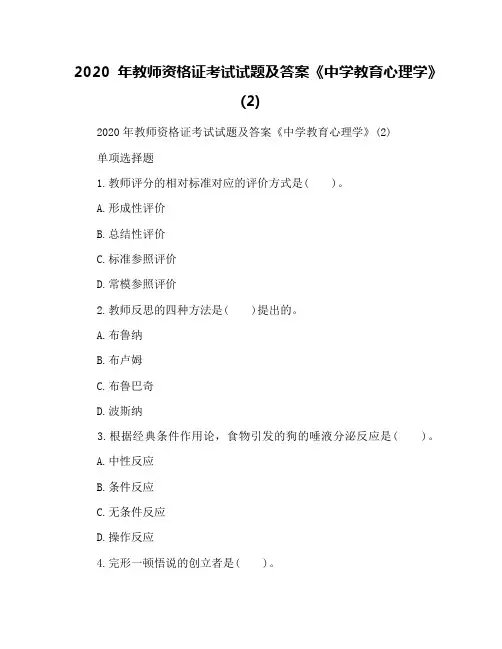 2020 年教师资格证考试试题及答案《中学教育心理学》(2)

2020 年教师资格证考试试题及答案《中学教育心理学》(2)

单项选择题

1. 教师评分的相对标准对应的评价方式是(　　)。

A. 形成性评价

B. 总结性评价

C. 标准参照评价

D. 常模参照评价

2. 教师反思的四种方法是(　　)提出的。

A. 布鲁纳

B. 布卢姆

C. 布鲁巴奇

D. 波斯纳

3. 根据经典条件作用论，食物引发的狗的唾液分泌反应是(　　)。

A. 中性反应

B. 条件反应

C. 无条件反应

D. 操作反应

4. 完形一顿悟说的创立者是(　　)。